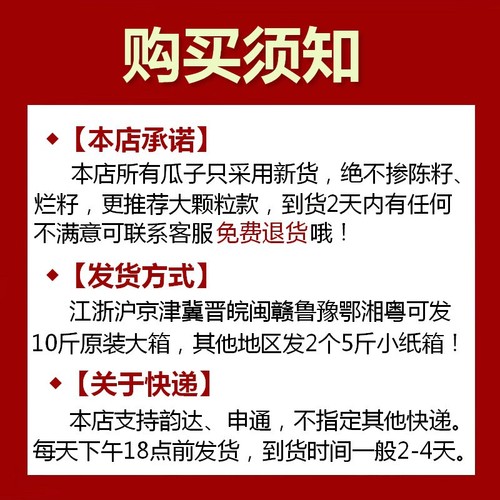 购买须知

◆【本店承诺】

本店所有瓜子只采用新货，绝不掺陈籽、烂籽，更推荐大颗粒款，到货2天内有任何不满意可联系客服免费退货哦！

◆【发货方式】

江浙沪京津冀晋皖闽赣鲁豫鄂湘粤可发10斤原装大箱，其他地区发2个5斤小纸箱！

◆【关于快递】

本店支持韵达、申通，不指定其他快递。每天下午18点前发货，到货时间一般2-4天。